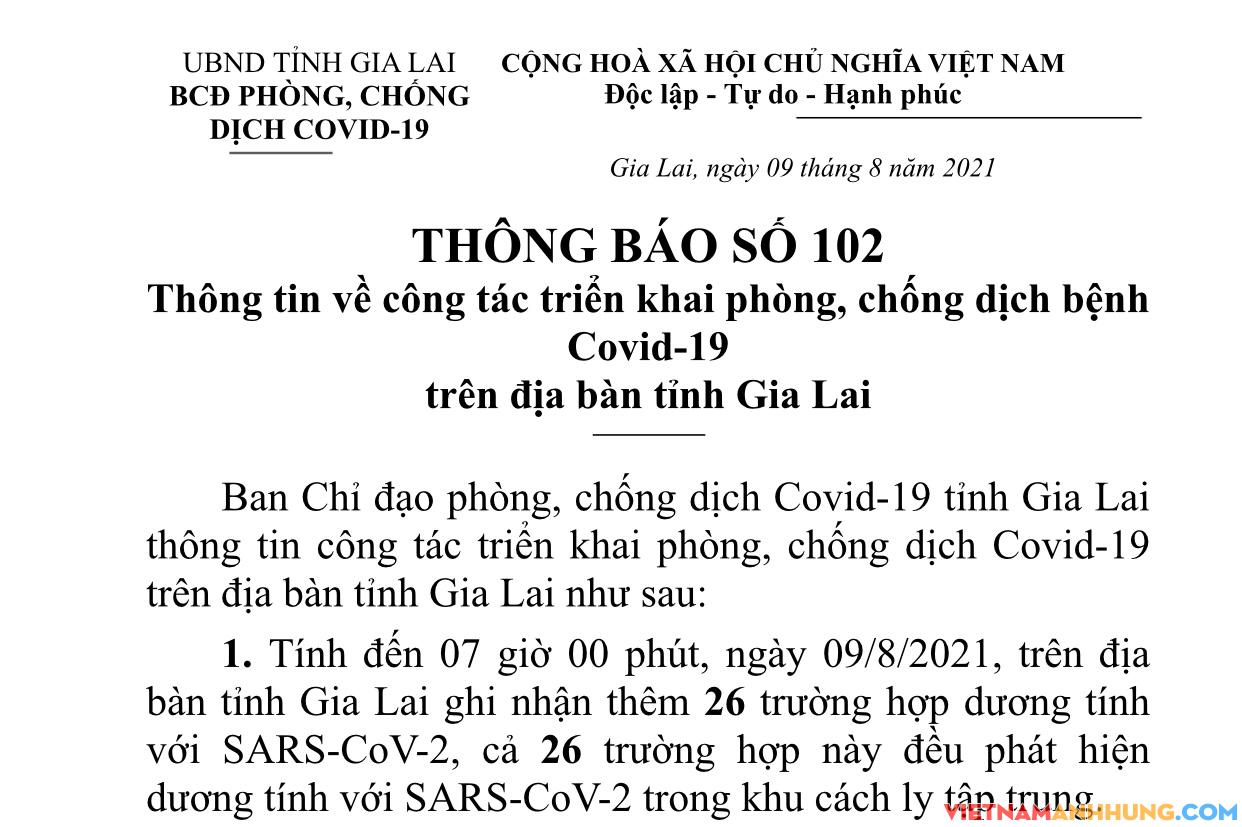 UBND TỈNH GIA LAI
BCĐ PHÒNG, CHỐNG DỊCH COVID-19

CỘNG HOÀ XÃ HỘI CHỦ NGHĨA VIỆT NAM
Độc lập - Tự do - Hạnh phúc

Gia Lai, ngày 09 tháng 8 năm 2021

THÔNG BÁO SỐ 102
Thông tin về công tác triển khai phòng, chống dịch bệnh Covid-19
trên địa bàn tỉnh Gia Lai

Ban Chỉ đạo phòng, chống dịch Covid-19 tỉnh Gia Lai thông tin công tác triển khai phòng, chống dịch Covid-19 trên địa bàn tỉnh Gia Lai như sau:

1. Tính đến 07 giờ 00 phút, ngày 09/8/2021, trên địa bàn tỉnh Gia Lai ghi nhận thêm 26 trường hợp dương tính với SARS-CoV-2, cả 26 trường hợp này đều phát hiện dương tính với SARS-CoV-2 trong khu cách ly tập trung.

VIETNAMANHHUNG.COM